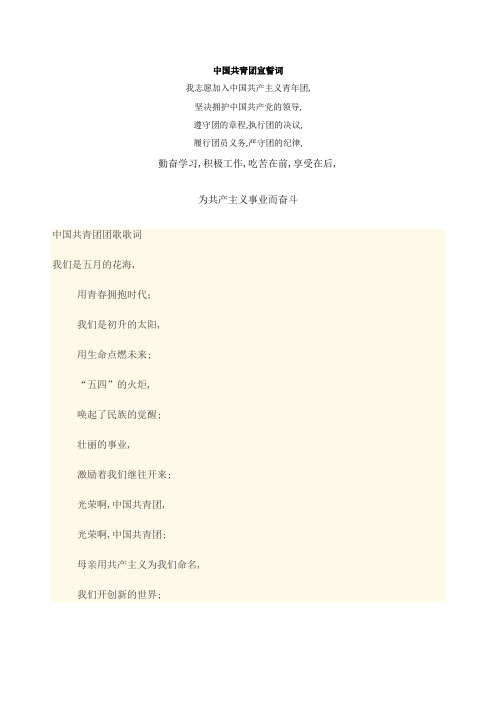 中国共青团宣誓词

我志愿加入中国共产主义青年团,

坚决拥护中国共产党的领导,

遵守团的章程,执行团的决议,

履行团员义务,严守团的纪律,

勤奋学习,积极工作,吃苦在前,享受在后,

为共产主义事业而奋斗

中国共青团团歌歌词

我们是五月的花海,

用青春拥抱时代;

我们是初升的太阳,

用生命点燃未来;

“五四”的火炬,

唤起了民族的觉醒;

壮丽的事业,

激励着我们继往开来;

光荣啊,中国共青团,

光荣啊,中国共青团;

母亲用共产主义为我们命名,

我们开创新的世界;